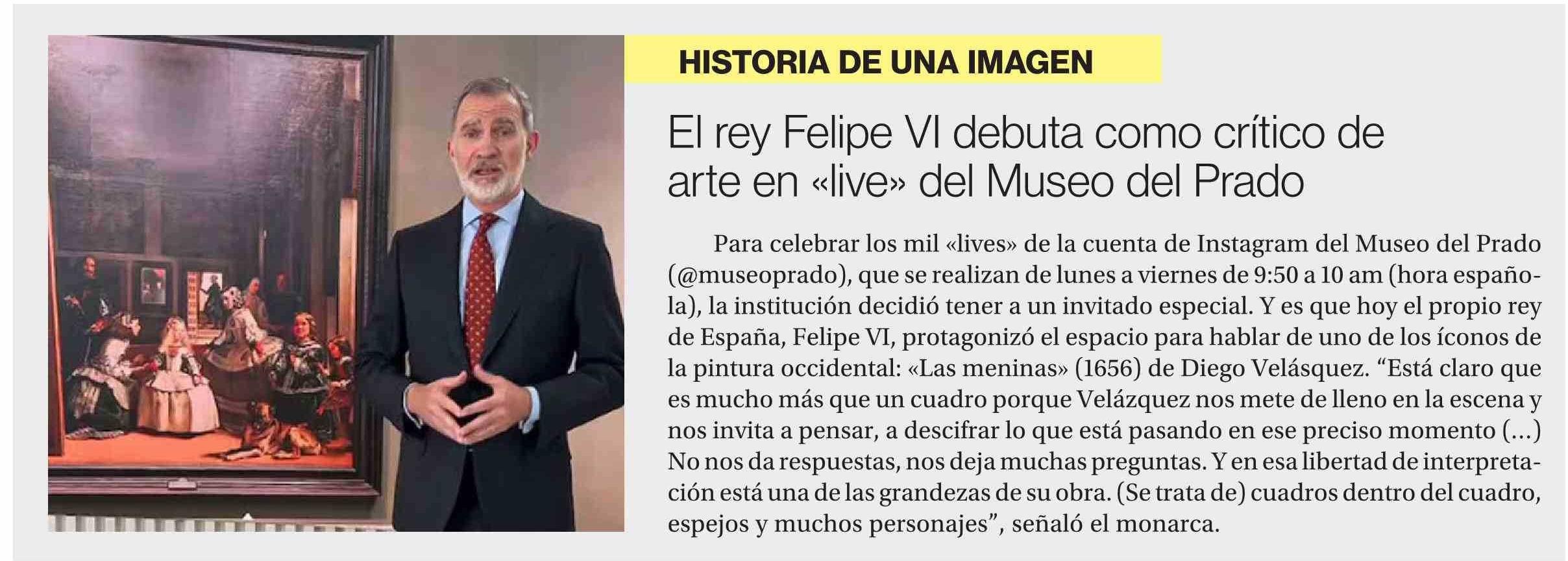 HISTORIA DE UNA IMAGEN

El rey Felipe VI debuta como crítico de arte en «live» del Museo del Prado

Para celebrar los mil «lives» de la cuenta de Instagram del Museo del Prado (@museoprado), que se realizan de lunes a viernes de 9:50 a 10 am (hora española), la institución decidió tener a un invitado especial. Y es que hoy el propio rey de España, Felipe VI, protagonizó el espacio para hablar de uno de los íconos de la pintura occidental: «Las meninas» (1656) de Diego Velásquez. "Está claro que es mucho más que un cuadro porque Velázquez nos mete de lleno en la escena y nos invita a pensar, a descifrar lo que está pasando en ese preciso momento (...) No nos da respuestas, nos deja muchas preguntas. Y en esa libertad de interpretación está una de las grandezas de su obra. (Se trata de) cuadros dentro del cuadro, espejos y muchos personajes", señaló el monarca.